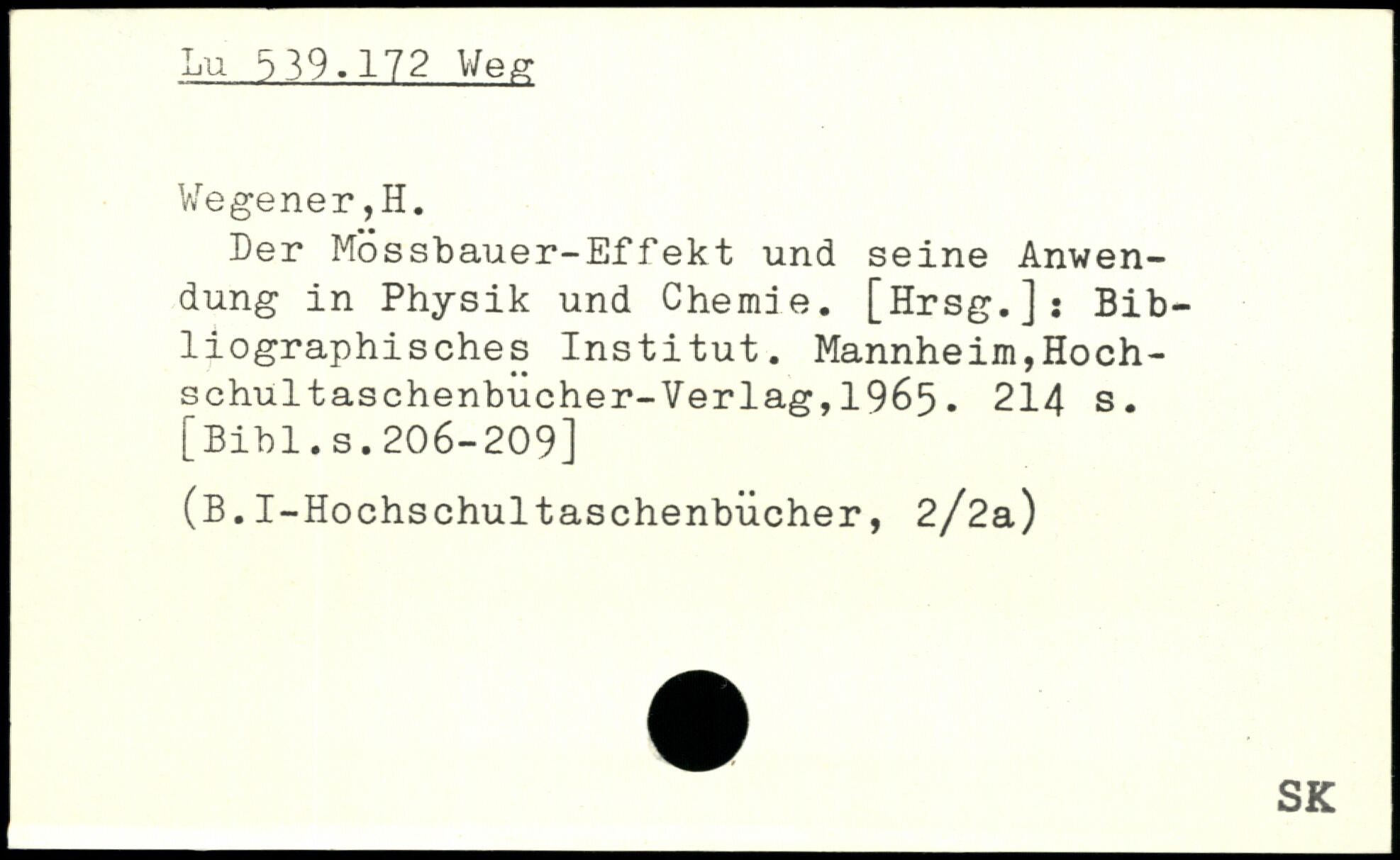 Lu 539.172 Weg

Wegener,H.

Der Mössbauer-Effekt und seine Anwendung in Physik und Chemie. [Hrsg.]: Bibliographisches Institut. Mannheim,Hochschultaschenbücher-Verlag,1965. 214 s. [Bibl.s.206-209]

(B.I-Hochschultaschenbücher, 2/2a)

SK